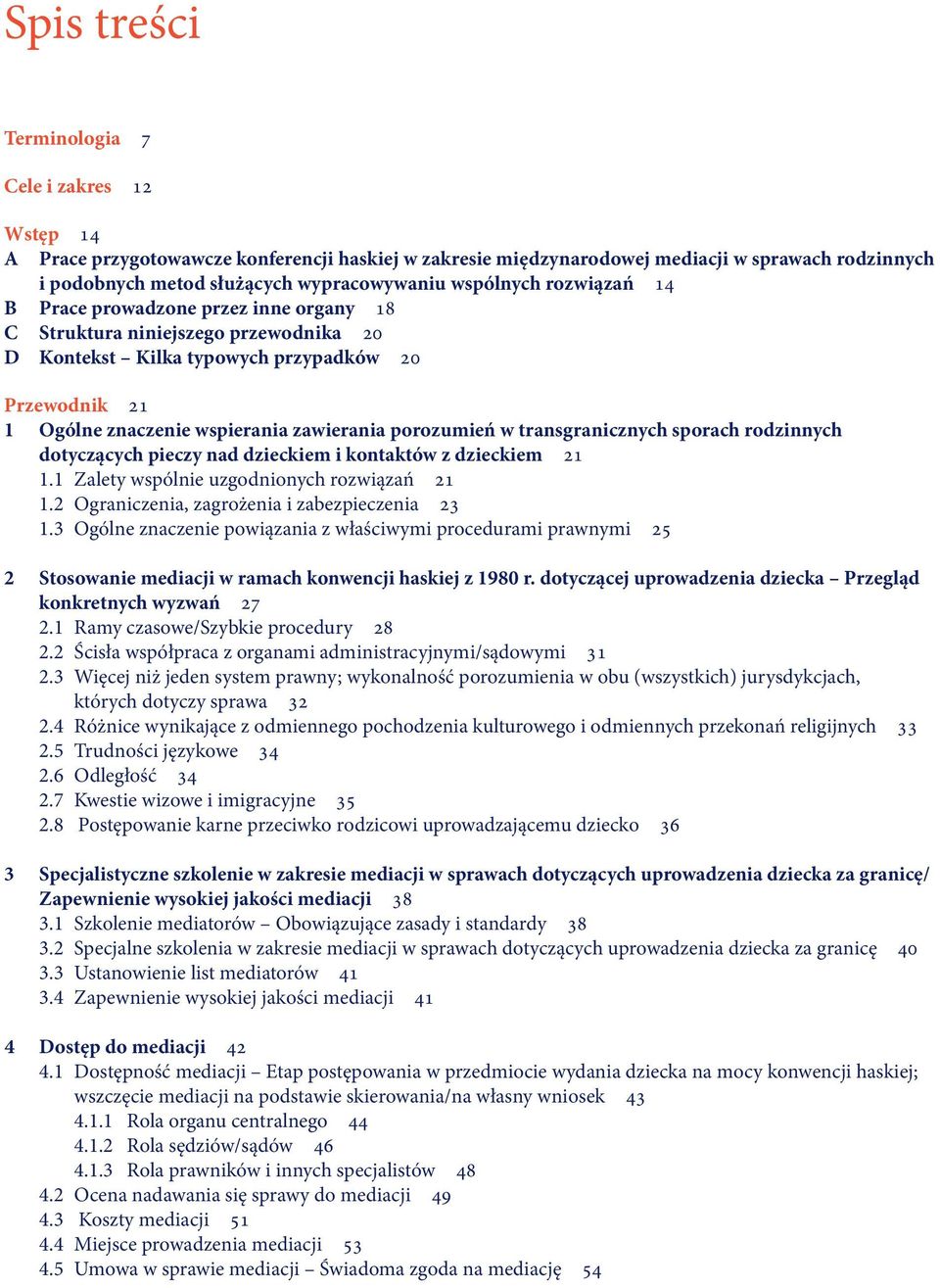 Spis treści

Terminologia 7

Cele i zakres 12

Wstęp 14
A Prace przygotowawcze konferencji haskiej w zakresie międzynarodowej mediacji w sprawach rodzinnych i podobnych metod służących wypracowywaniu wspólnych rozwiązań 14
B Prace prowadzone przez inne organy 18
C Struktura niniejszego przewodnika 20
D Kontekst – Kilka typowych przypadków 20

Przewodnik 21
1 Ogólne znaczenie wspierania zawierania porozumień w transgranicznych sporach rodzinnych dotyczących pieczy nad dzieckiem i kontaktów z dzieckiem 21
1.1 Zalety wspólnie uzgodnionych rozwiązań 21
1.2 Ograniczenia, zagrożenia i zabezpieczenia 23
1.3 Ogólne znaczenie powiązania z właściwymi procedurami prawnymi 25

2 Stosowanie mediacji w ramach konwencji haskiej z 1980 r. dotyczącej uprowadzenia dziecka – Przegląd konkretnych wyzwań 27
2.1 Ramy czasowe/Szybkie procedury 28
2.2 Ścisła współpraca z organami administracyjnymi/sądowymi 31
2.3 Więcej niż jeden system prawny; wykonalność porozumienia w obu (wszystkich) jurysdykcjach, których dotyczy sprawa 32
2.4 Różnice wynikające z odmiennego pochodzenia kulturowego i odmiennych przekonań religijnych 33
2.5 Trudności językowe 34
2.6 Odległość 34
2.7 Kwestie wizowe i imigracyjne 35
2.8 Postępowanie karne przeciwko rodzicowi uprowadzającemu dziecko 36

3 Specjalistyczne szkolenie w zakresie mediacji w sprawach dotyczących uprowadzenia dziecka za granicę/ Zapewnienie wysokiej jakości mediacji 38
3.1 Szkolenie mediatorów – Obowiązujące zasady i standardy 38
3.2 Specjalne szkolenia w zakresie mediacji w sprawach dotyczących uprowadzenia dziecka za granicę 40
3.3 Ustanowienie list mediatorów 41
3.4 Zapewnienie wysokiej jakości mediacji 41

4 Dostęp do mediacji 42
4.1 Dostępność mediacji – Etap postępowania w przedmiocie wydania dziecka na mocy konwencji haskiej; wszczęcie mediacji na podstawie skierowania/na własny wniosek 43
4.1.1 Rola organu centralnego 44
4.1.2 Rola sędziów/sądów 46
4.1.3 Rola prawników i innych specjalistów 48
4.2 Ocena nadawania się sprawy do mediacji 49
4.3 Koszty mediacji 51
4.4 Miejsce prowadzenia mediacji 53
4.5 Umowa w sprawie mediacji – Świadoma zgoda na mediację 54